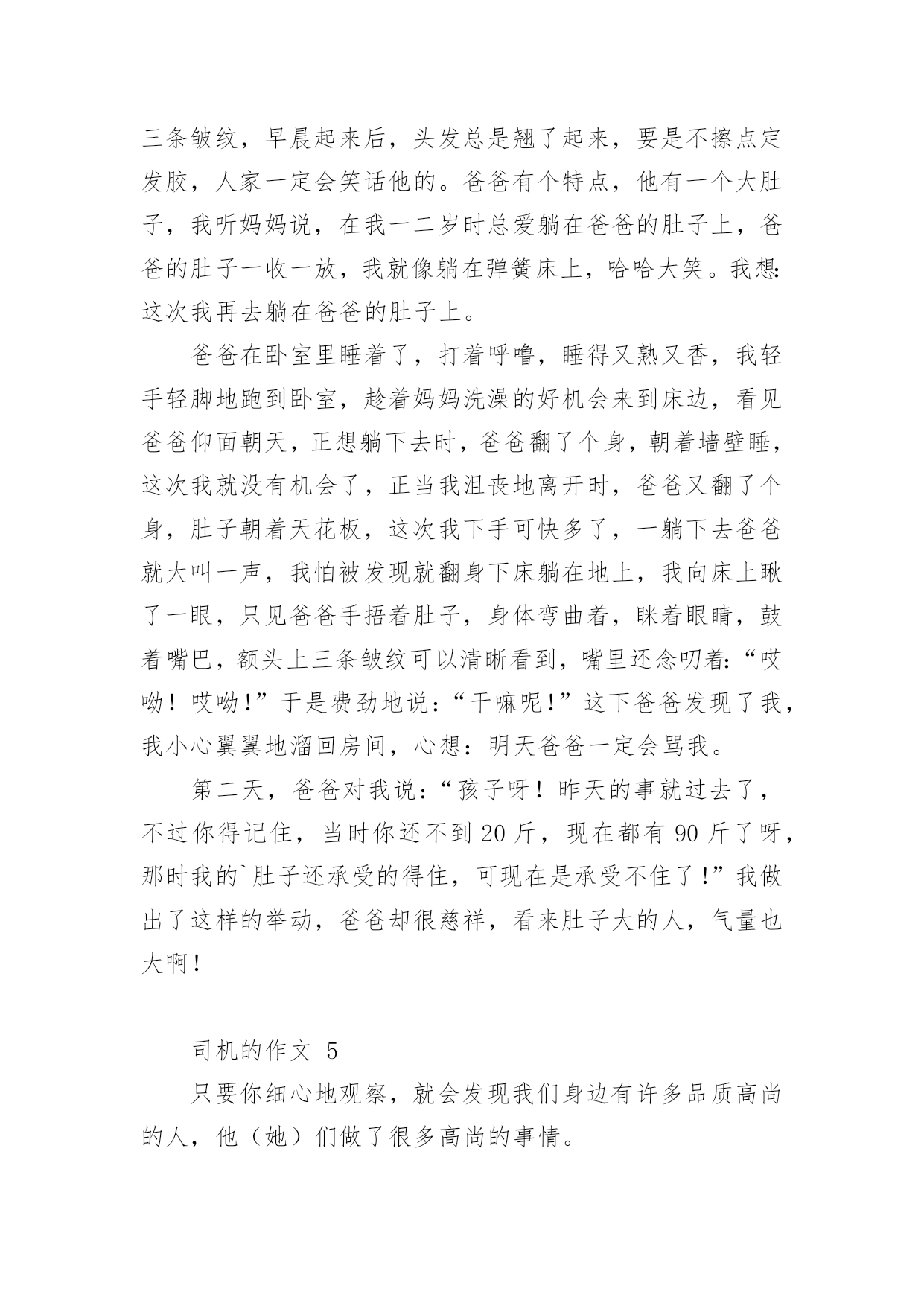 三条皱纹，早晨起来后，头发总是翘了起来，要是不擦点定发胶，人家一定会笑话他的。爸爸有个特点，他有一个大肚子，我听妈妈说，在我一二岁时总爱躺在爸爸的肚子上，爸爸的肚子一收一放，我就像躺在弹簧床上，哈哈大笑。我想:这次我再去躺在爸爸的肚子上。

爸爸在卧室里睡着了，打着呼噜，睡得又熟又香，我轻手轻脚地跑到卧室，趁着妈妈洗澡的好机会来到床边，看见爸爸仰面朝天，正想躺下去时，爸爸翻了个身，朝着墙壁睡，这次我就没有机会了，正当我沮丧地离开时，爸爸又翻了个身，肚子朝着天花板，这次我下手可快多了，一躺下去爸爸就大叫一声，我怕被发现就翻身下床躺在地上，我向床上瞅了一眼，只见爸爸手捂着肚子，身体弯曲着，眯着眼睛，鼓着嘴巴，额头上三条皱纹可以清晰看到，嘴里还念叨着:“哎呦！哎呦!”于是费劲地说:“干嘛呢!”这下爸爸发现了我，我小心翼翼地溜回房间，心想：明天爸爸一定会骂我。

第二天，爸爸对我说:“孩子呀！昨天的事就过去了，不过你得记住，当时你还不到 20 斤，现在都有 90 斤了呀，那时我的`肚子还承受的得住，可现在是承受不住了!”我做出了这样的举动，爸爸却很慈祥，看来肚子大的人，气量也大啊!

司机的作文 5

只要你细心地观察，就会发现我们身边有许多品质高尚的人，他（她）们做了很多高尚的事情。